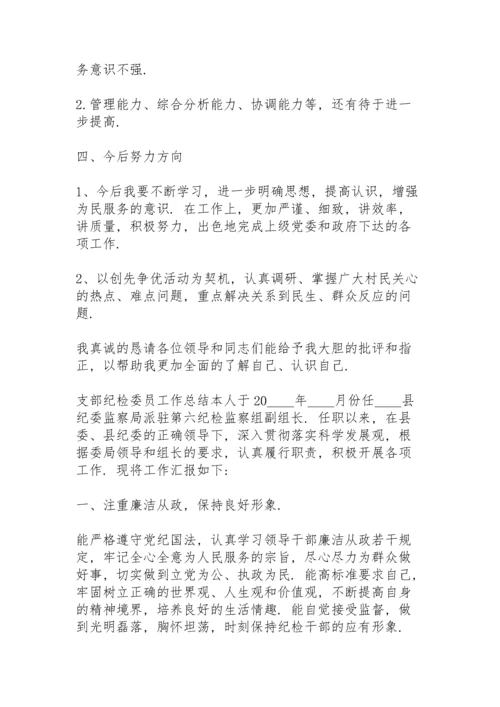 务意识不强.

2.管理能力、综合分析能力、协调能力等，还有待于进一步提高.

四、今后努力方向

1、今后我要不断学习，进一步明确思想，提高认识，增强为民服务的意识. 在工作上，更加严谨、细致，讲效率，讲质量，积极努力，出色地完成上级党委和政府下达的各项工作.

2、以创先争优活动为契机，认真调研、掌握广大村民关心的热点、难点问题，重点解决关系到民生、群众反应的问题.

我真诚的恳请各位领导和同志们能给予我大胆的批评和指正，以帮助我更加全面的了解自己、认识自己.

支部纪检委员工作总结本人于20____年____月份任____县纪委监察局派驻第六纪检监察组副组长. 任职以来，在县委、县纪委的正确领导下，深入贯彻落实科学发展观，根据委局领导和组长的要求，认真履行职责，积极开展各项工作. 现将工作汇报如下:

一、注重廉洁从政，保持良好形象.

能严格遵守党纪国法，认真学习领导干部廉洁从政若干规定，牢记全心全意为人民服务的宗旨，尽心尽力为群众做好事，切实做到立党为公、执政为民. 能高标准要求自己，牢固树立正确的世界观、人生观和价值观，不断提高自身的精神境界，培养良好的生活情趣. 能自觉接受监督，做到光明磊落，胸怀坦荡，时刻保持纪检干部的应有形象.